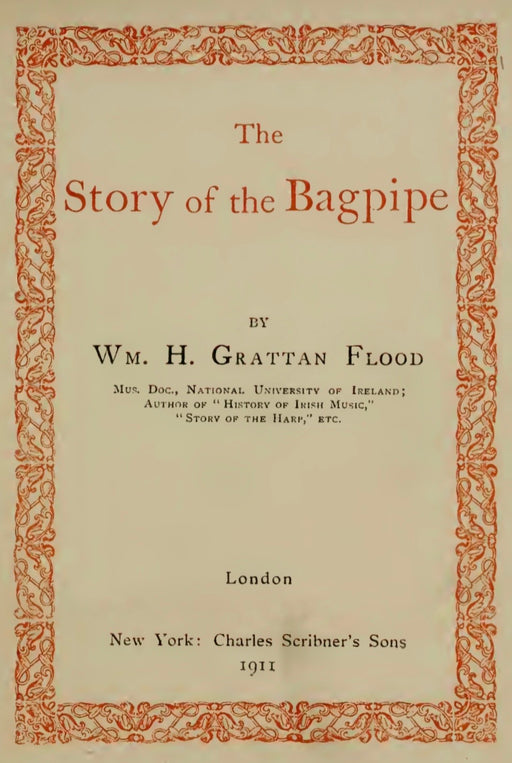 The

Story of the Bagpipe

BY

WM. H. GRATTAN FLOOD

MUS. DOC., NATIONAL UNIVERSITY OF IRELAND;
AUTHOR OF "HISTORY OF IRISH MUSIC,"
"STORY OF THE HARP," ETC.

London

New York: Charles Scribner's Sons
1911